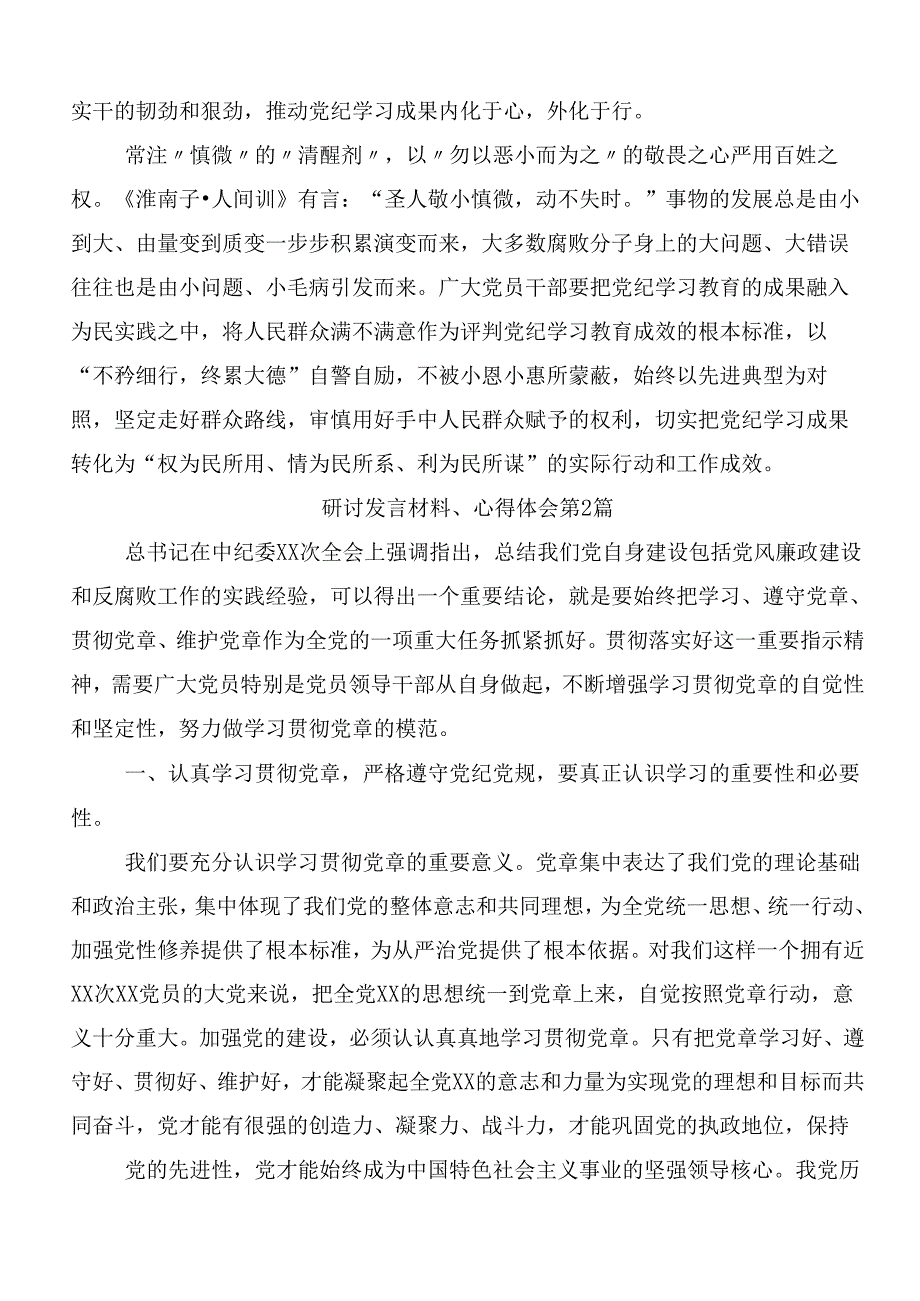 实干的韧劲和狠劲，推动党纪学习成果内化于心，外化于行。

常注〃慎微〃的〃清醒剂〃，以〃勿以恶小而为之〃的敬畏之心严用百姓之权。《淮南子•人间训》有言：“圣人敬小慎微，动不失时。”事物的发展总是由小到大、由量变到质变一步步积累演变而来，大多数腐败分子身上的大问题、大错误往往也是由小问题、小毛病引发而来。广大党员干部要把党纪学习教育的成果融入为民实践之中，将人民群众满不满意作为评判党纪学习教育成效的根本标准，以“不矜细行，终累大德”自警自励，不被小恩小惠所蒙蔽，始终以先进典型为对照，坚定走好群众路线，审慎用好手中人民群众赋予的权利，切实把党纪学习成果转化为“权为民所用、情为民所系、利为民所谋”的实际行动和工作成效。

研讨发言材料、心得体会第2篇

总书记在中纪委XX次全会上强调指出，总结我们党自身建设包括党风廉政建设和反腐败工作的实践经验，可以得出一个重要结论，就是要始终把学习、遵守党章、贯彻党章、维护党章作为全党的一项重大任务抓紧抓好。贯彻落实好这一重要指示精神，需要广大党员特别是党员领导干部从自身做起，不断增强学习贯彻党章的自觉性和坚定性，努力做学习贯彻党章的模范。

一、认真学习贯彻党章，严格遵守党纪党规，要真正认识学习的重要性和必要性。

我们要充分认识学习贯彻党章的重要意义。党章集中表达了我们党的理论基础和政治主张，集中体现了我们党的整体意志和共同理想，为全党统一思想、统一行动、加强党性修养提供了根本标准，为从严治党提供了根本依据。对我们这样一个拥有近XX次XX党员的大党来说，把全党XX的思想统一到党章上来，自觉按照党章行动，意义十分重大。加强党的建设，必须认认真真地学习贯彻党章。只有把党章学习好、遵守好、贯彻好、维护好，才能凝聚起全党XX的意志和力量为实现党的理想和目标而共同奋斗，党才能有很强的创造力、凝聚力、战斗力，才能巩固党的执政地位，保持

党的先进性，党才能始终成为中国特色社会主义事业的坚强领导核心。我党历